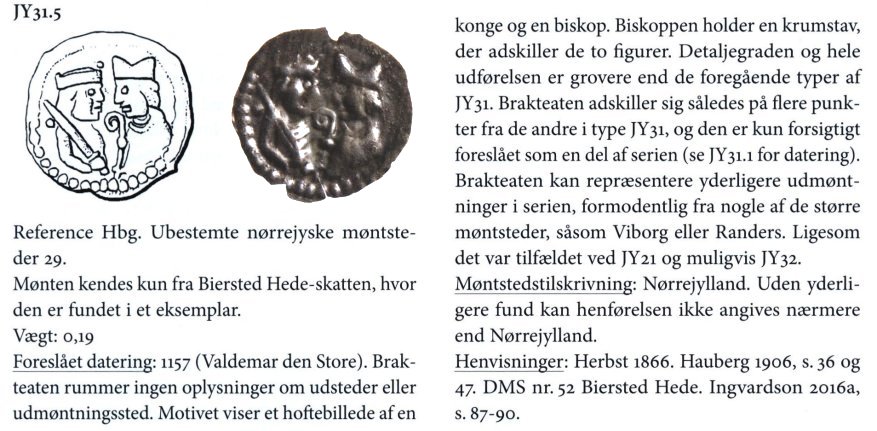 JY31.5

Reference Hbg. Ubestemte nørrejyske møntsteder 29.
Mønten kendes kun fra Biersted Hede-skatten, hvor den er fundet i et eksemplar.
Vægt: 0,19
Foreslået datering: 1157 (Valdemar den Store). Brakteaten rummer ingen oplysninger om udsteder eller udmøntningssted. Motivet viser et hoftebillede af en konge og en biskop. Biskoppen holder en krumstav, der adskiller de to figurer. Detaljegraden og hele udførelsen er grovere end de foregående typer af JY31. Brakteaten adskiller sig således på flere punkter fra de andre i type JY31, og den er kun forsigtigt foreslået som en del af serien (se JY31.1 for datering). Brakteaten kan repræsentere yderligere udmøntninger i serien, formodentlig fra nogle af de større møntsteder, såsom Viborg eller Randers. Ligesom det var tilfældet ved JY21 og muligvis JY32.
Møntstedstilskrivning: Nørrejylland. Uden yderligere fund kan henførelsen ikke angives nærmere end Nørrejylland.
Henvisninger: Herbst 1866. Hauberg 1906, s. 36 og 47. DMS nr. 52 Biersted Hede. Ingvardson 2016a, s. 87-90.